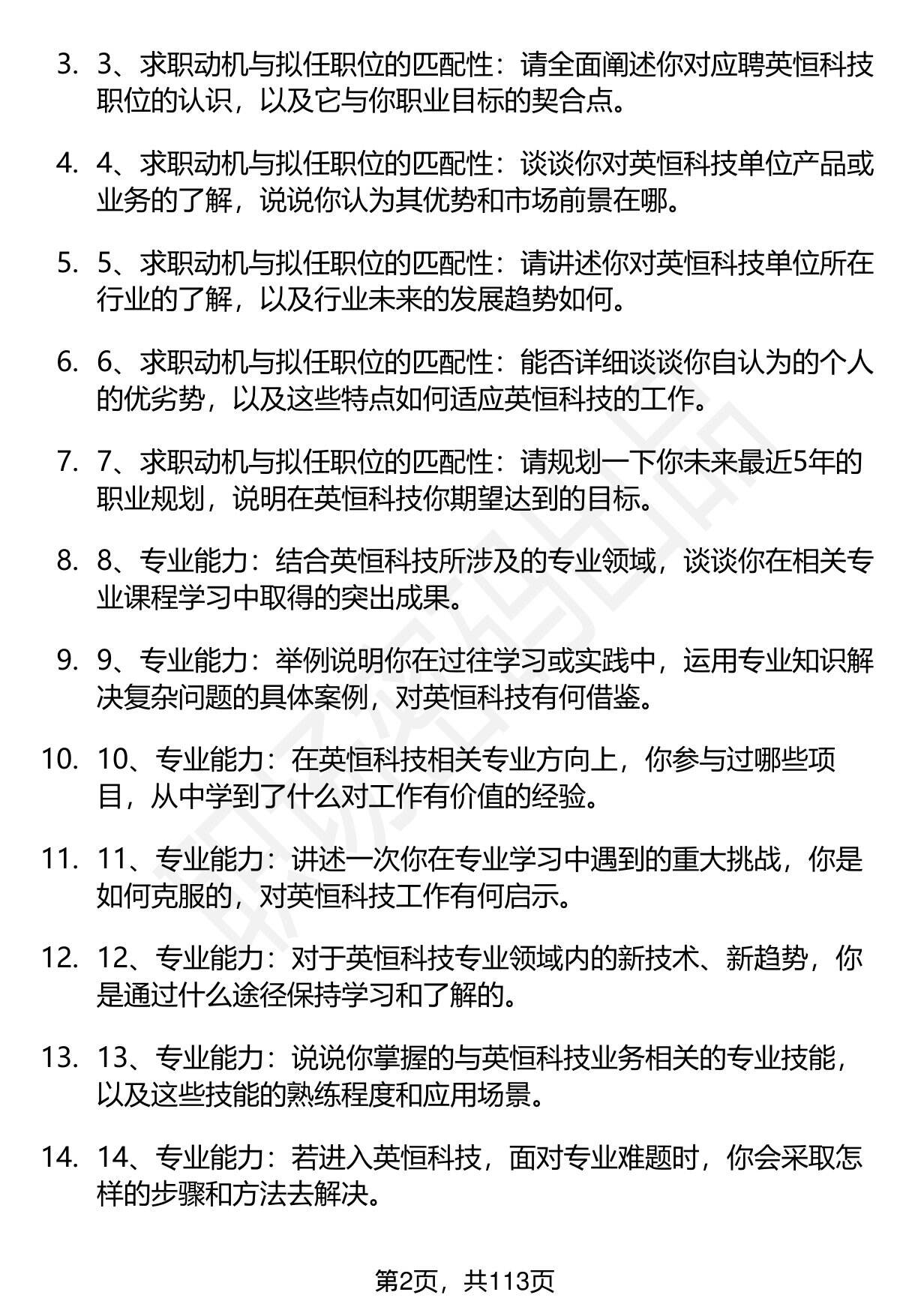 3. 3、求职动机与拟任职位的匹配性：请全面阐述你对应聘英恒科技职位的认识，以及它与你职业目标的契合点。

4. 4、求职动机与拟任职位的匹配性：谈谈你对英恒科技单位产品或业务的了解，说说你认为其优势和市场前景在哪。

5. 5、求职动机与拟任职位的匹配性：请讲述你对英恒科技单位所在行业的了解，以及行业未来的发展趋势如何。

6. 6、求职动机与拟任职位的匹配性：能否详细谈谈你自认为的个人的优劣势，以及这些特点如何适应英恒科技的工作。

7. 7、求职动机与拟任职位的匹配性：请规划一下你未来最近5年的职业规划，说明在英恒科技你期望达到的目标。

8. 8、专业能力：结合英恒科技所涉及的专业领域，谈谈你在相关专业课程学习中取得的突出成果。

9. 9、专业能力：举例说明你在过往学习或实践中，运用专业知识解决复杂问题的具体案例，对英恒科技有何借鉴。

10. 10、专业能力：在英恒科技相关专业方向上，你参与过哪些项目，从中学到了什么对工作有价值的经验。

11. 11、专业能力：讲述一次你在专业学习中遇到的重大挑战，你是如何克服的，对英恒科技工作有何启示。

12. 12、专业能力：对于英恒科技专业领域内的新技术、新趋势，你是通过什么途径保持学习和了解的。

13. 13、专业能力：说说你掌握的与英恒科技业务相关的专业技能，以及这些技能的熟练程度和应用场景。

14. 14、专业能力：若进入英恒科技，面对专业难题时，你会采取怎样的步骤和方法去解决。

第2页，共113页